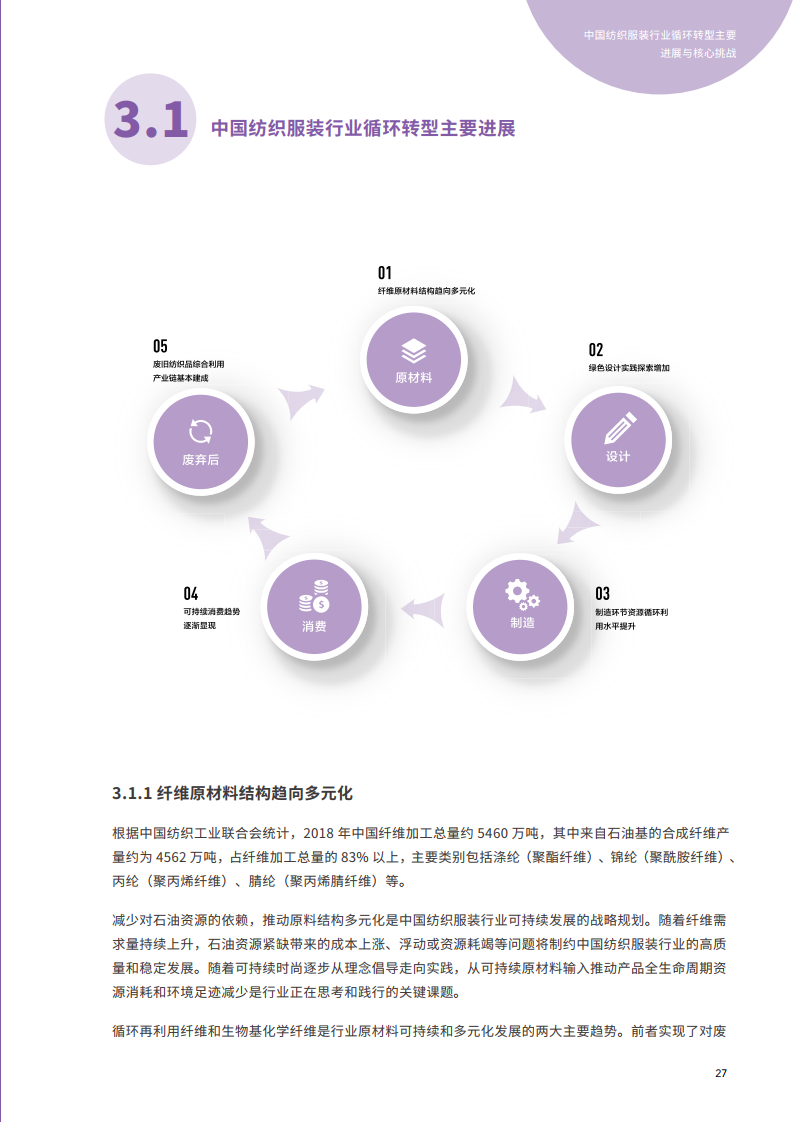 中国纺织服装行业循环转型主要进展与核心挑战

3.1 中国纺织服装行业循环转型主要进展

01
纤维原材料结构趋向多元化
原材料

02
绿色设计实践探索增加
设计

03
制造环节资源循环利用水平提升
制造

04
可持续消费趋势逐渐显现
消费

05
废旧纺织品综合利用产业链基本建成
废弃后

3.1.1 纤维原材料结构趋向多元化

根据中国纺织工业联合会统计，2018 年中国纤维加工总量约 5460 万吨，其中来自石油基的合成纤维产量约为 4562 万吨，占纤维加工总量的 83% 以上，主要类别包括涤纶（聚酯纤维）、锦纶（聚酰胺纤维）、丙纶（聚丙烯纤维）、腈纶（聚丙烯腈纤维）等。

减少对石油资源的依赖，推动原料结构多元化是中国纺织服装行业可持续发展的战略规划。随着纤维需求量持续上升，石油资源紧缺带来的成本上涨、浮动或资源耗竭等问题将制约中国纺织服装行业的高质量和稳定发展。随着可持续时尚逐步从理念倡导走向实践，从可持续原材料输入推动产品全生命周期资源消耗和环境足迹减少是行业正在思考和践行的关键课题。

循环再利用纤维和生物基化学纤维是行业原材料可持续和多元化发展的两大主要趋势。前者实现了对废

27